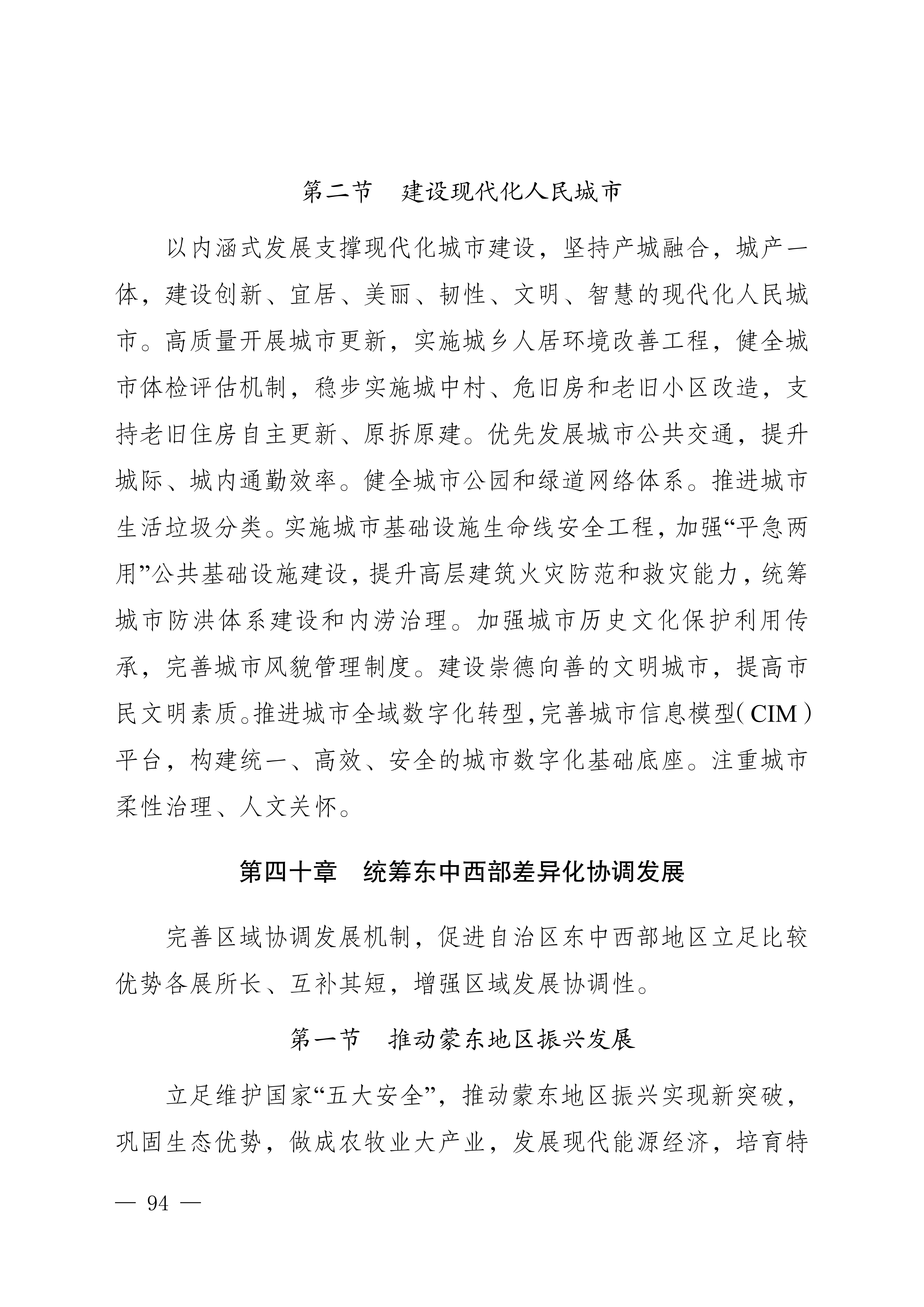 第二节　建设现代化人民城市

以内涵式发展支撑现代化城市建设，坚持产城融合，城产一体，建设创新、宜居、美丽、韧性、文明、智慧的现代化人民城市。高质量开展城市更新，实施城乡人居环境改善工程，健全城市体检评估机制，稳步实施城中村、危旧房和老旧小区改造，支持老旧住房自主更新、原拆原建。优先发展城市公共交通，提升城际、城内通勤效率。健全城市公园和绿道网络体系。推进城市生活垃圾分类。实施城市基础设施生命线安全工程，加强“平急两用”公共基础设施建设，提升高层建筑火灾防范和救灾能力，统筹城市防洪体系建设和内涝治理。加强城市历史文化保护利用传承，完善城市风貌管理制度。建设崇德向善的文明城市，提高市民文明素质。推进城市全域数字化转型，完善城市信息模型（CIM）平台，构建统一、高效、安全的城市数字化基础底座。注重城市柔性治理、人文关怀。

第四十章　统筹东中西部差异化协调发展

完善区域协调发展机制，促进自治区东中西部地区立足比较优势各展所长、互补其短，增强区域发展协调性。

第一节　推动蒙东地区振兴发展

立足维护国家“五大安全”，推动蒙东地区振兴实现新突破，巩固生态优势，做成农牧业大产业，发展现代能源经济，培育特

— 94 —